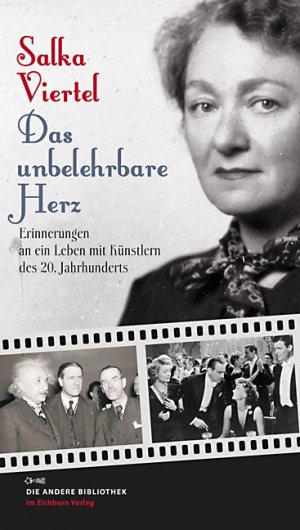 Salka Viertel

Das unbelehrbare Herz

Erinnerungen an ein Leben mit Künstlern des 20. Jahrhunderts

DIE ANDERE BIBLIOTHEK
im Eichborn Verlag